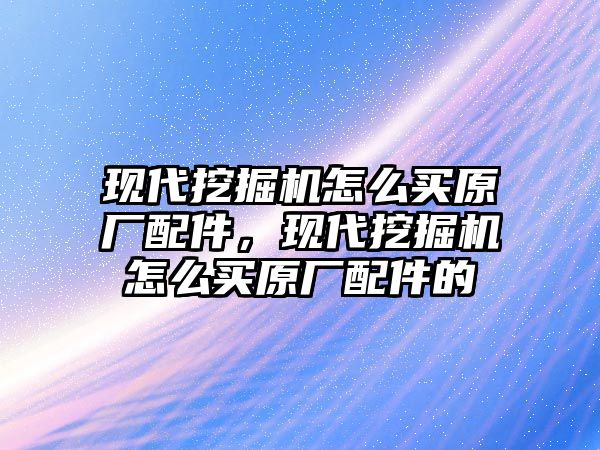 现代挖掘机怎么买原厂配件，现代挖掘机怎么买原厂配件的